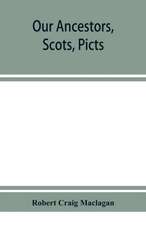 Our Ancestors, Scots, Picts

Robert Craig Maclagan